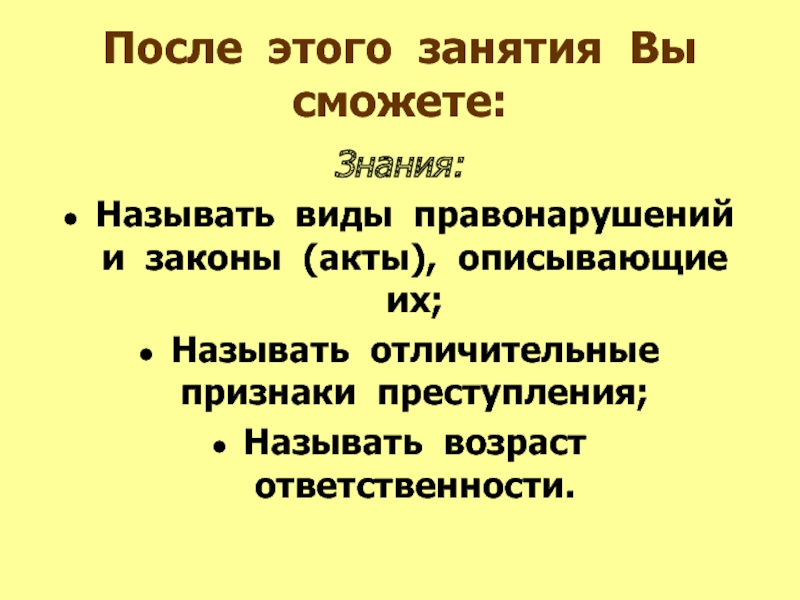 После этого занятия Вы сможете:

Знания:

• Называть виды правонарушений и законы (акты), описывающие их;

• Называть отличительные признаки преступления;

• Называть возраст ответственности.